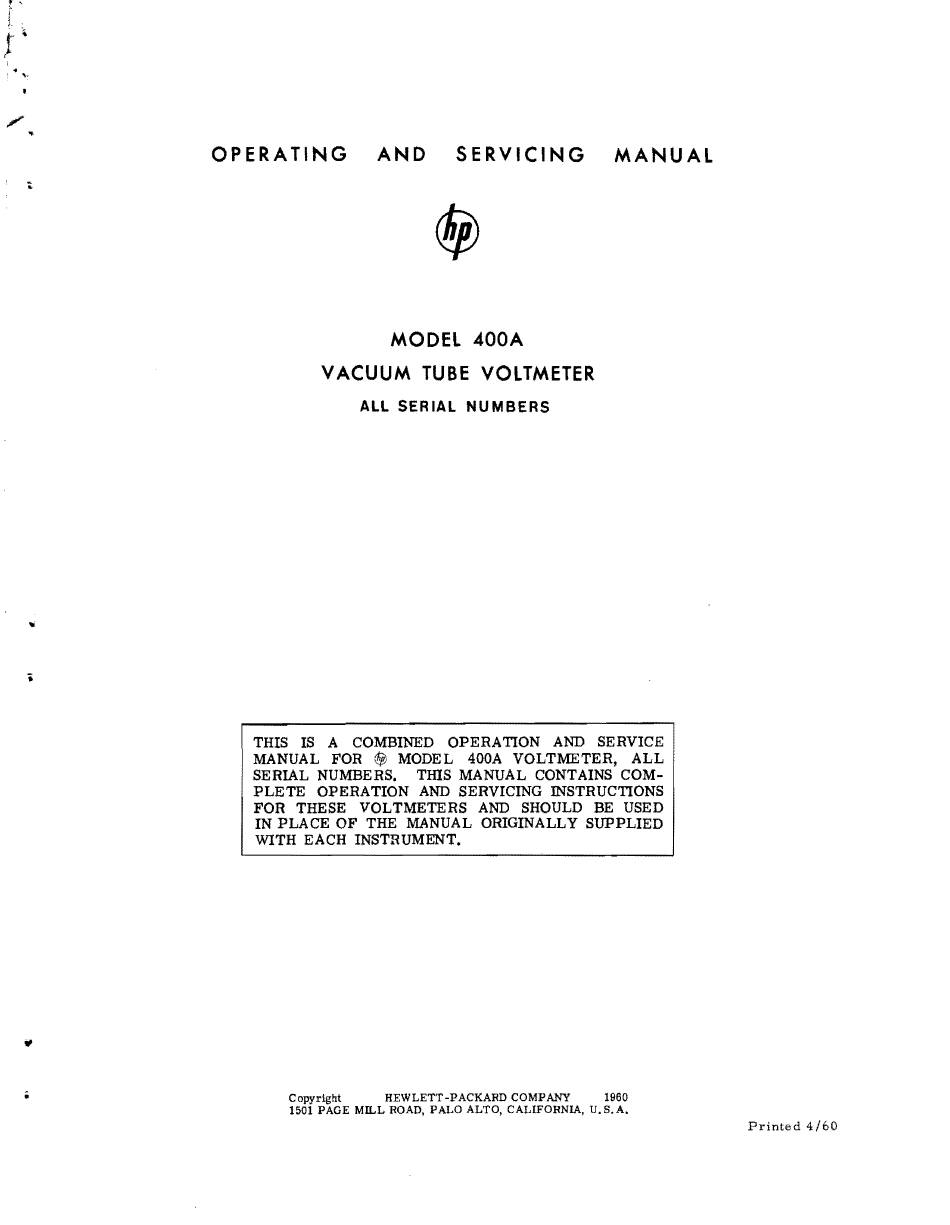 OPERATING AND SERVICING MANUAL

hp

MODEL 400A
VACUUM TUBE VOLTMETER
ALL SERIAL NUMBERS

THIS IS A COMBINED OPERATION AND SERVICE MANUAL FOR hp MODEL 400A VOLTMETER, ALL SERIAL NUMBERS. THIS MANUAL CONTAINS COMPLETE OPERATION AND SERVICING INSTRUCTIONS FOR THESE VOLTMETERS AND SHOULD BE USED IN PLACE OF THE MANUAL ORIGINALLY SUPPLIED WITH EACH INSTRUMENT.

Copyright HEWLETT-PACKARD COMPANY 1960
1501 PAGE MILL ROAD, PALO ALTO, CALIFORNIA, U.S.A.

Printed 4/60